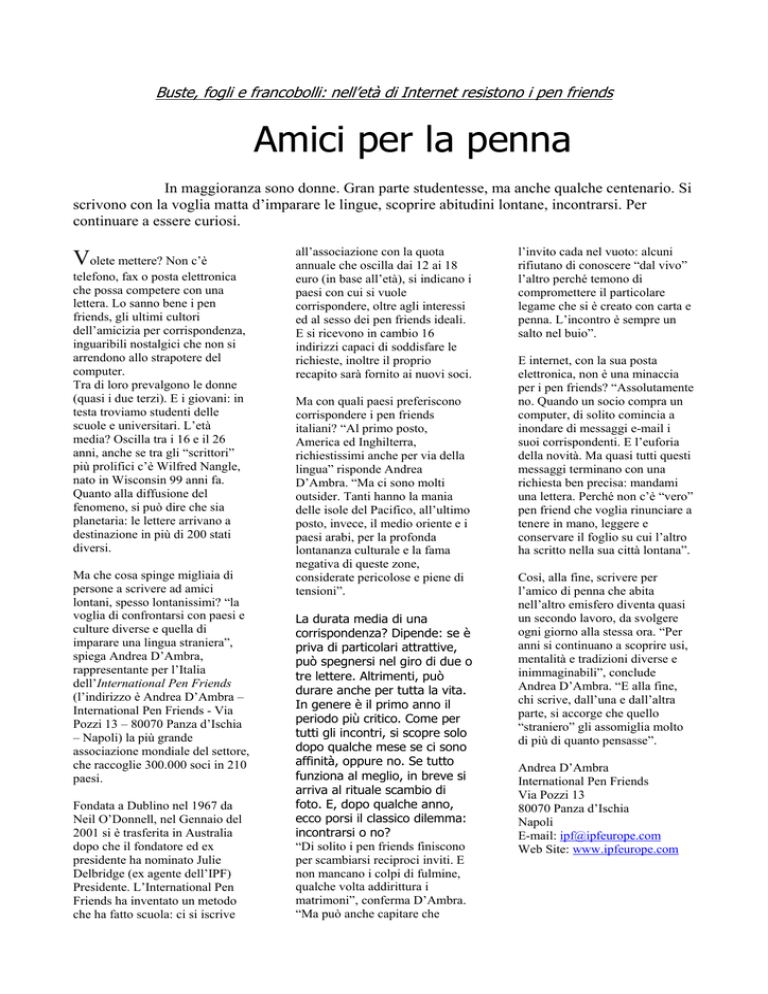 Buste, fogli e francobolli: nell'età di Internet resistono i pen friends

Amici per la penna

In maggioranza sono donne. Gran parte studentesse, ma anche qualche centenario. Si scrivono con la voglia matta d'imparare le lingue, scoprire abitudini lontane, incontrarsi. Per continuare a essere curiosi.

Volete mettere? Non c'è telefono, fax o posta elettronica che possa competere con una lettera. Lo sanno bene i pen friends, gli ultimi cultori dell'amicizia per corrispondenza, inguaribili nostalgici che non si arrendono allo strapotere del computer.
Tra di loro prevalgono le donne (quasi i due terzi). E i giovani: in testa troviamo studenti delle scuole e universitari. L'età media? Oscilla tra i 16 e il 26 anni, anche se tra gli "scrittori" più prolifici c'è Wilfred Nangle, nato in Wisconsin 99 anni fa. Quanto alla diffusione del fenomeno, si può dire che sia planetaria: le lettere arrivano a destinazione in più di 200 stati diversi.

Ma che cosa spinge migliaia di persone a scrivere ad amici lontani, spesso lontanissimi? "la voglia di confrontarsi con paesi e culture diverse e quella di imparare una lingua straniera", spiega Andrea D'Ambra, rappresentante per l'Italia dell'International Pen Friends (l'indirizzo è Andrea D'Ambra – International Pen Friends - Via Pozzi 13 – 80070 Panza d'Ischia – Napoli) la più grande associazione mondiale del settore, che raccoglie 300.000 soci in 210 paesi.

Fondata a Dublino nel 1967 da Neil O'Donnell, nel Gennaio del 2001 si è trasferita in Australia dopo che il fondatore ed ex presidente ha nominato Julie Delbridge (ex agente dell'IPF) Presidente. L'International Pen Friends ha inventato un metodo che ha fatto scuola: ci si iscrive all'associazione con la quota annuale che oscilla dai 12 ai 18 euro (in base all'età), si indicano i paesi con cui si vuole corrispondere, oltre agli interessi ed al sesso dei pen friends ideali. E si ricevono in cambio 16 indirizzi capaci di soddisfare le richieste, inoltre il proprio recapito sarà fornito ai nuovi soci.

Ma con quali paesi preferiscono corrispondere i pen friends italiani? "Al primo posto, America ed Inghilterra, richiestissimi anche per via della lingua" risponde Andrea D'Ambra. "Ma ci sono molti outsider. Tanti hanno la mania delle isole del Pacifico, all'ultimo posto, invece, il medio oriente e i paesi arabi, per la profonda lontananza culturale e la fama negativa di queste zone, considerate pericolose e piene di tensioni".

La durata media di una corrispondenza? Dipende: se è priva di particolari attrattive, può spegnersi nel giro di due o tre lettere. Altrimenti, può durare anche per tutta la vita. In genere è il primo anno il periodo più critico. Come per tutti gli incontri, si scopre solo dopo qualche mese se ci sono affinità, oppure no. Se tutto funziona al meglio, in breve si arriva al rituale scambio di foto. E, dopo qualche anno, ecco porsi il classico dilemma: incontrarsi o no?
"Di solito i pen friends finiscono per scambiarsi reciproci inviti. E non mancano i colpi di fulmine, qualche volta addirittura i matrimoni", conferma D'Ambra. "Ma può anche capitare che l'invito cada nel vuoto: alcuni rifiutano di conoscere "dal vivo" l'altro perché temono di compromettere il particolare legame che si è creato con carta e penna. L'incontro è sempre un salto nel buio".

E internet, con la sua posta elettronica, non è una minaccia per i pen friends? "Assolutamente no. Quando un socio compra un computer, di solito comincia a inondare di messaggi e-mail i suoi corrispondenti. E l'euforia della novità. Ma quasi tutti questi messaggi terminano con una richiesta ben precisa: mandami una lettera. Perché non c'è "vero" pen friend che voglia rinunciare a tenere in mano, leggere e conservare il foglio su cui l'altro ha scritto nella sua città lontana".

Così, alla fine, scrivere per l'amico di penna che abita nell'altro emisfero diventa quasi un secondo lavoro, da svolgere ogni giorno alla stessa ora. "Per anni si continuano a scoprire usi, mentalità e tradizioni diverse e inimmaginabili", conclude Andrea D'Ambra. "E alla fine, chi scrive, dall'una e dall'altra parte, si accorge che quello "straniero" gli assomiglia molto di più di quanto pensasse".

Andrea D'Ambra
International Pen Friends
Via Pozzi 13
80070 Panza d'Ischia
Napoli
E-mail: ipf@ipfeurope.com
Web Site: www.ipfeurope.com